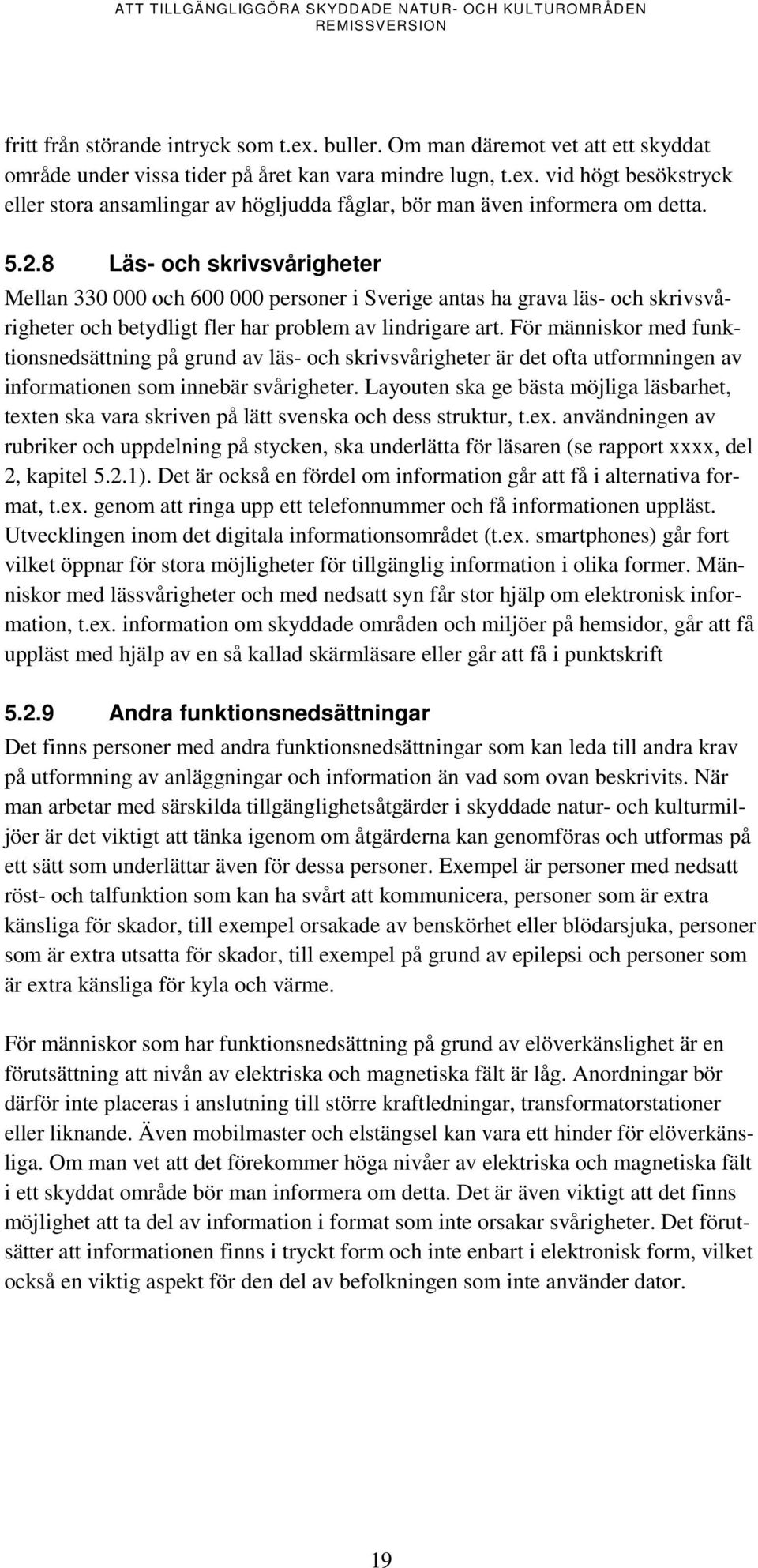 ATT TILLGÄNGLIGGÖRA SKYDDADE NATUR- OCH KULTUROMRÅDEN
REMISSVERSION

fritt från störande intryck som t.ex. buller. Om man däremot vet att ett skyddat område under vissa tider på året kan vara mindre lugn, t.ex. vid högt besökstryck eller stora ansamlingar av högljudda fåglar, bör man även informera om detta.

5.2.8 Läs- och skrivsvårigheter

Mellan 330 000 och 600 000 personer i Sverige antas ha grava läs- och skrivsvårigheter och betydligt fler har problem av lindrigare art. För människor med funktionsnedsättning på grund av läs- och skrivsvårigheter är det ofta utformningen av informationen som innebär svårigheter. Layouten ska ge bästa möjliga läsbarhet, texten ska vara skriven på lätt svenska och dess struktur, t.ex. användningen av rubriker och uppdelning på stycken, ska underlätta för läsaren (se rapport xxxx, del 2, kapitel 5.2.1). Det är också en fördel om information går att få i alternativa format, t.ex. genom att ringa upp ett telefonnummer och få informationen uppläst. Utvecklingen inom det digitala informationsområdet (t.ex. smartphones) går fort vilket öppnar för stora möjligheter för tillgänglig information i olika former. Människor med lässvårigheter och med nedsatt syn får stor hjälp om elektronisk information, t.ex. information om skyddade områden och miljöer på hemsidor, går att få uppläst med hjälp av en så kallad skärmläsare eller går att få i punktskrift

5.2.9 Andra funktionsnedsättningar

Det finns personer med andra funktionsnedsättningar som kan leda till andra krav på utformning av anläggningar och information än vad som ovan beskrivits. När man arbetar med särskilda tillgänglighetsåtgärder i skyddade natur- och kulturmiljöer är det viktigt att tänka igenom om åtgärderna kan genomföras och utformas på ett sätt som underlättar även för dessa personer. Exempel är personer med nedsatt röst- och talfunktion som kan ha svårt att kommunicera, personer som är extra känsliga för skador, till exempel orsakade av benskörhet eller blödarsjuka, personer som är extra utsatta för skador, till exempel på grund av epilepsi och personer som är extra känsliga för kyla och värme.

För människor som har funktionsnedsättning på grund av elöverkänslighet är en förutsättning att nivån av elektriska och magnetiska fält är låg. Anordningar bör därför inte placeras i anslutning till större kraftledningar, transformatorstationer eller liknande. Även mobilmaster och elstängsel kan vara ett hinder för elöverkänsliga. Om man vet att det förekommer höga nivåer av elektriska och magnetiska fält i ett skyddat område bör man informera om detta. Det är även viktigt att det finns möjlighet att ta del av information i format som inte orsakar svårigheter. Det förutsätter att informationen finns i tryckt form och inte enbart i elektronisk form, vilket också en viktig aspekt för den del av befolkningen som inte använder dator.

19